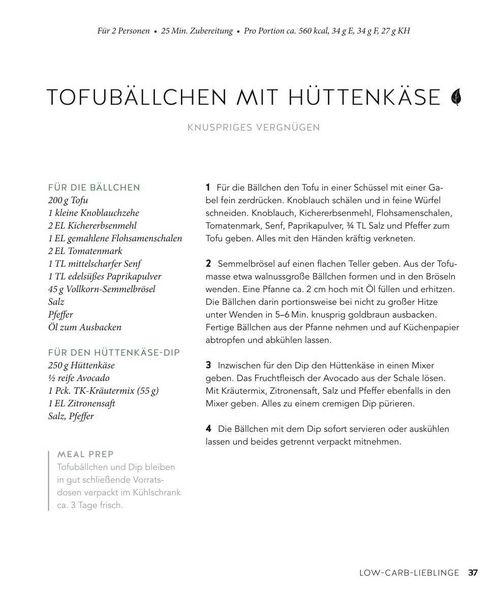 Für 2 Personen • 25 Min. Zubereitung • Pro Portion ca. 560 kcal, 34 g E, 34 g F, 27 g KH

TOFUBÄLLCHEN MIT HÜTTENKÄSE

KNUSPRIGES VERGNÜGEN

FÜR DIE BÄLLCHEN
200 g Tofu
1 kleine Knoblauchzehe
2 EL Kichererbsenmehl
1 EL gemahlene Flohsamenschalen
2 EL Tomatenmark
1 TL mittelscharfer Senf
1 TL edelsüßes Paprikapulver
45 g Vollkorn-Semmelbrösel
Salz
Pfeffer
Öl zum Ausbacken

FÜR DEN HÜTTENKÄSE-DIP
250 g Hüttenkäse
½ reife Avocado
1 Pck. TK-Kräutermix (55 g)
1 EL Zitronensaft
Salz, Pfeffer

MEAL PREP
Tofubällchen und Dip bleiben in gut schließende Vorratsdosen verpackt im Kühlschrank ca. 3 Tage frisch.

1 Für die Bällchen den Tofu in einer Schüssel mit einer Gabel fein zerdrücken. Knoblauch schälen und in feine Würfel schneiden. Knoblauch, Kichererbsenmehl, Flohsamenschalen, Tomatenmark, Senf, Paprikapulver, ¾ TL Salz und Pfeffer zum Tofu geben. Alles mit den Händen kräftig verkneten.

2 Semmelbrösel auf einen flachen Teller geben. Aus der Tofumasse etwa walnussgroße Bällchen formen und in den Bröseln wenden. Eine Pfanne ca. 2 cm hoch mit Öl füllen und erhitzen. Die Bällchen darin portionsweise bei nicht zu großer Hitze unter Wenden in 5–6 Min. knusprig goldbraun ausbacken. Fertige Bällchen aus der Pfanne nehmen und auf Küchenpapier abtropfen und abkühlen lassen.

3 Inzwischen für den Dip den Hüttenkäse in einen Mixer geben. Das Fruchtfleisch der Avocado aus der Schale lösen. Mit Kräutermix, Zitronensaft, Salz und Pfeffer ebenfalls in den Mixer geben. Alles zu einem cremigen Dip pürieren.

4 Die Bällchen mit dem Dip sofort servieren oder auskühlen lassen und beides getrennt verpackt mitnehmen.

LOW-CARB-LIEBLINGE 37